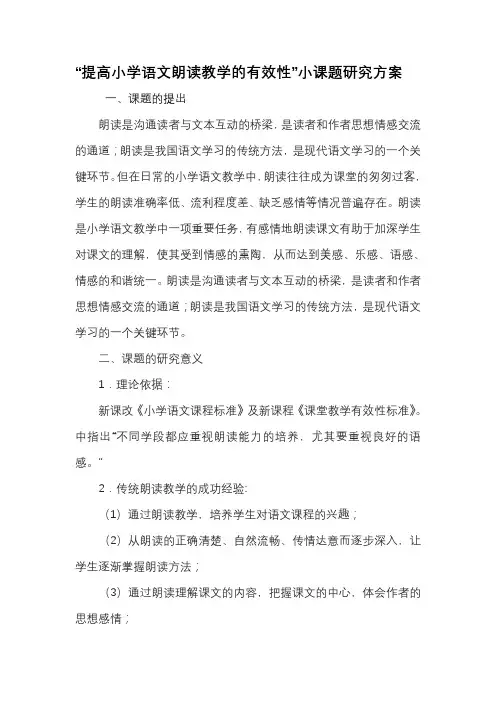 “提高小学语文朗读教学的有效性”小课题研究方案

一、课题的提出

朗读是沟通读者与文本互动的桥梁，是读者和作者思想情感交流的通道；朗读是我国语文学习的传统方法，是现代语文学习的一个关键环节。但在日常的小学语文教学中，朗读往往成为课堂的匆匆过客，学生的朗读准确率低、流利程度差、缺乏感情等情况普遍存在。朗读是小学语文教学中一项重要任务，有感情地朗读课文有助于加深学生对课文的理解，使其受到情感的熏陶，从而达到美感、乐感、语感、情感的和谐统一。朗读是沟通读者与文本互动的桥梁，是读者和作者思想情感交流的通道；朗读是我国语文学习的传统方法，是现代语文学习的一个关键环节。

二、课题的研究意义

1．理论依据：

新课改《小学语文课程标准》及新课程《课堂教学有效性标准》。中指出“不同学段都应重视朗读能力的培养，尤其要重视良好的语感。”

2．传统朗读教学的成功经验:

（1）通过朗读教学、培养学生对语文课程的兴趣；

（2）从朗读的正确清楚、自然流畅、传情达意而逐步深入，让学生逐渐掌握朗读方法；

（3）通过朗读理解课文的内容，把握课文的中心，体会作者的思想感情；